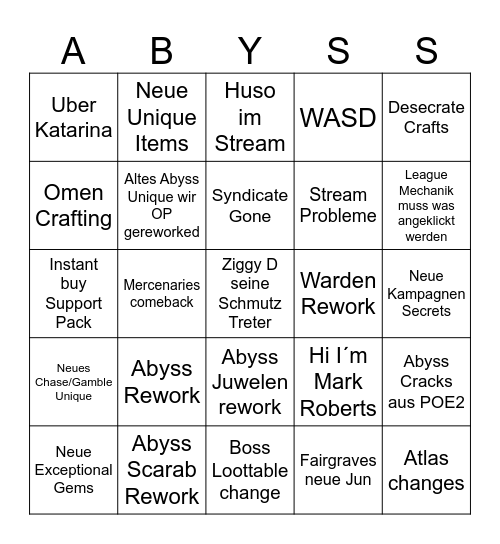 | A | B | Y | S | S |
|---|---|---|---|---|
| Uber Katarina | Neue Unique Items | Huso im Stream | WASD | Desecrate Crafts |
| Omen Crafting | Altes Abyss Unique wir OP gereworked | Syndicate Gone | Stream Probleme | League Mechanik muss was angeklickt werden |
| Instant buy Support Pack | Mercenaries comeback | Ziggy D seine Schmutz Treter | Warden Rework | Neue Kampagnen Secrets |
| Neues Chase/Gamble Unique | Abyss Rework | Abyss Juwelen rework | Hi I´m Mark Roberts | Abyss Cracks aus POE2 |
| Neue Exceptional Gems | Abyss Scarab Rework | Boss Loottable change | Fairgraves neue Jun | Atlas changes |